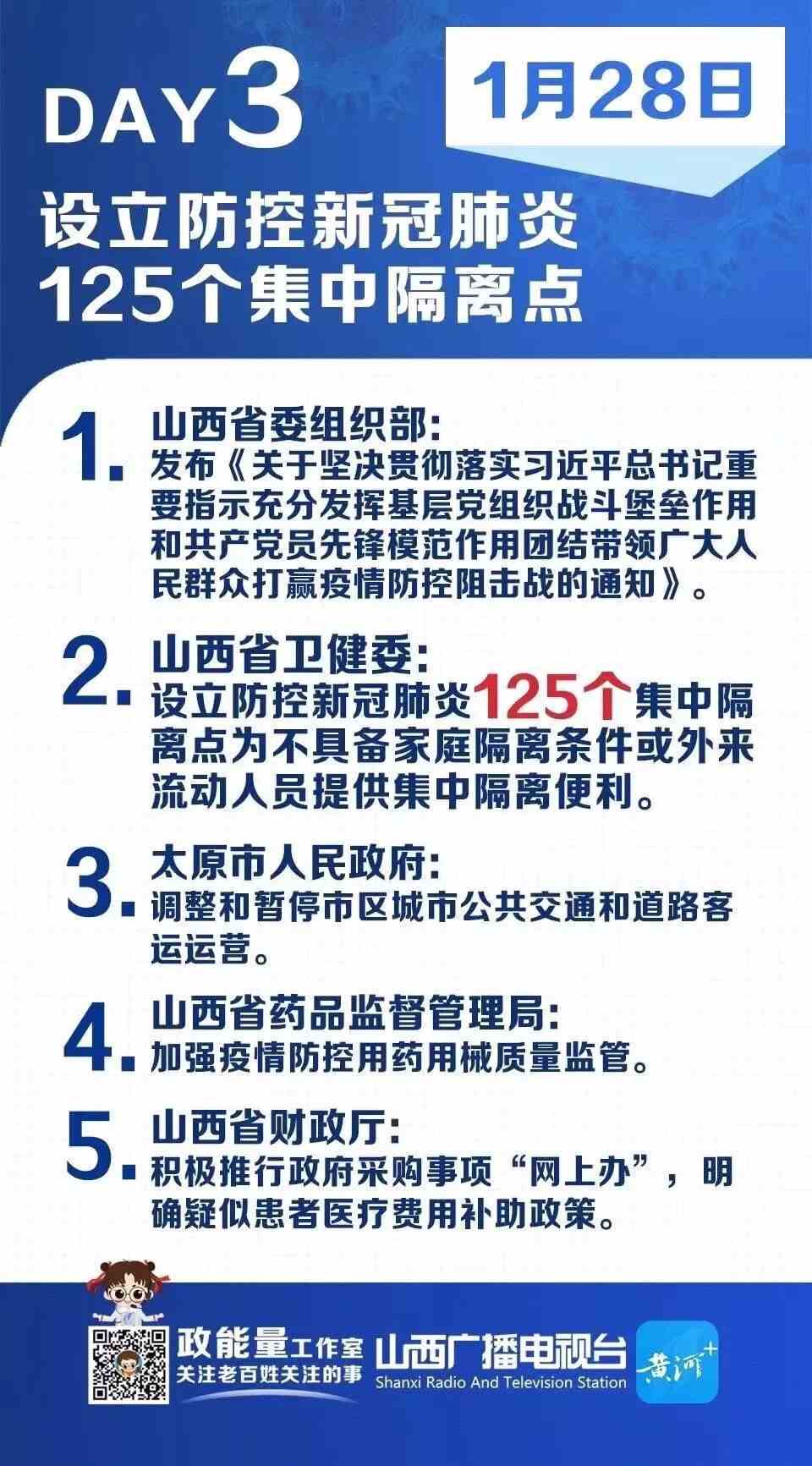 DAY3

1月28日

设立防控新冠肺炎
125个集中隔离点

1. 山西省委组织部:
发布《关于坚决贯彻落实习近平总书记重要指示充分发挥基层党组织战斗堡垒作用和共产党员先锋模范作用团结带领广大人民群众打赢疫情防控阻击战的通知》。

2. 山西省卫健委:
设立防控新冠肺炎125个集中隔离点为不具备家庭隔离条件或外来流动人员提供集中隔离便利。

3. 太原市人民政府:
调整和暂停市区城市公共交通和道路客运运营。

4. 山西省药品监督管理局:
加强疫情防控用药用械质量监管。

5. 山西省财政厅:
积极推行政府采购事项“网上办”，明确疑似患者医疗费用补助政策。

政能量工作室
关注老百姓关注的事
山西广播电视台
Shanxi Radio And Television Station
黄河+